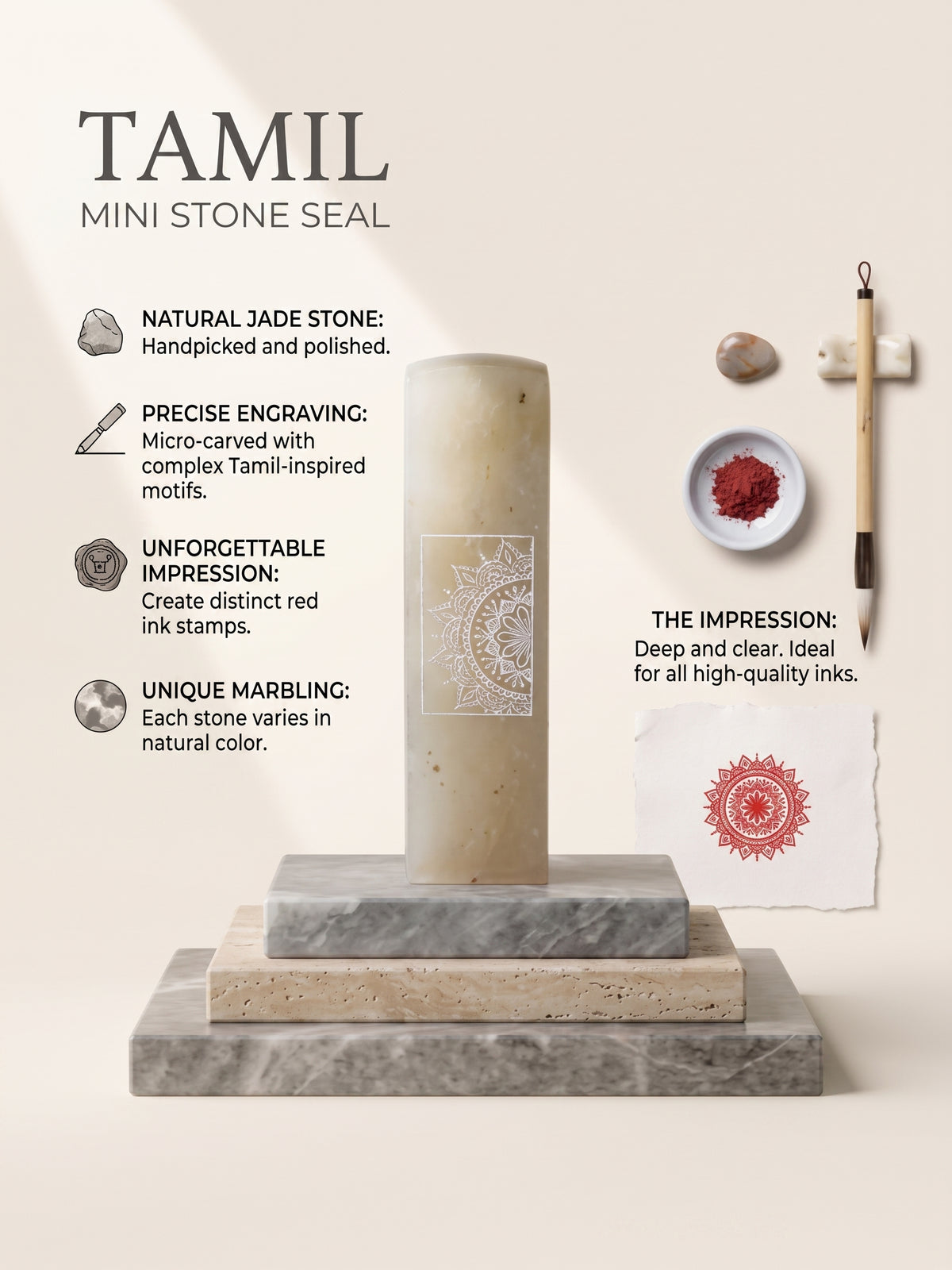 TAMIL
MINI STONE SEAL

NATURAL JADE STONE:
Handpicked and polished.

PRECISE ENGRAVING:
Micro-carved with complex Tamil-inspired motifs.

UNFORGETTABLE IMPRESSION:
Create distinct red ink stamps.

UNIQUE MARBLING:
Each stone varies in natural color.

THE IMPRESSION:
Deep and clear. Ideal for all high-quality inks.